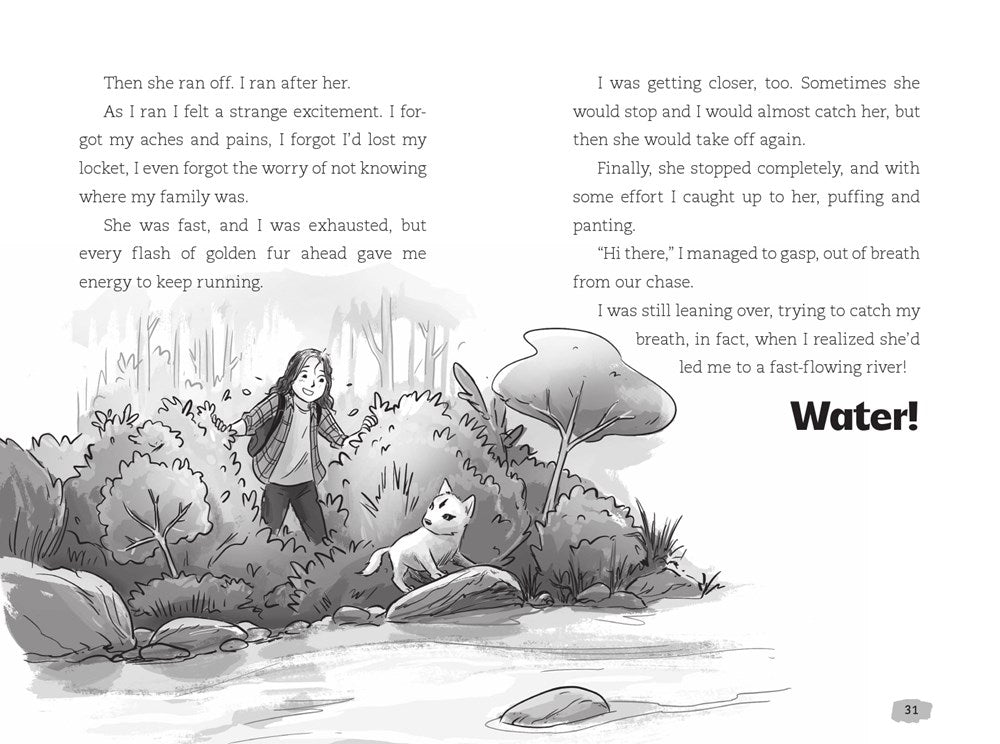 Then she ran off. I ran after her.

As I ran I felt a strange excitement. I forgot my aches and pains, I forgot I'd lost my locket, I even forgot the worry of not knowing where my family was.

She was fast, and I was exhausted, but every flash of golden fur ahead gave me energy to keep running.

I was getting closer, too. Sometimes she would stop and I would almost catch her, but then she would take off again.

Finally, she stopped completely, and with some effort I caught up to her, puffing and panting.

"Hi there," I managed to gasp, out of breath from our chase.

I was still leaning over, trying to catch my breath, in fact, when I realized she'd led me to a fast-flowing river!

Water!

31